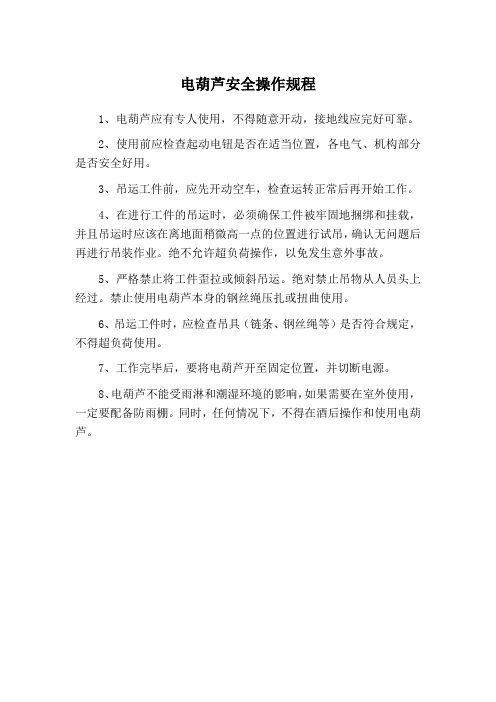 电葫芦安全操作规程

1、电葫芦应有专人使用，不得随意开动，接地线应完好可靠。

2、使用前应检查起动电钮是否在适当位置，各电气、机构部分是否安全好用。

3、吊运工件前，应先开动空车，检查运转正常后再开始工作。

4、在进行工件的吊运时，必须确保工件被牢固地捆绑和挂载，并且吊运时应该在离地面稍微高一点的位置进行试吊，确认无问题后再进行吊装作业。绝不允许超负荷操作，以免发生意外事故。

5、严格禁止将工件歪拉或倾斜吊运。绝对禁止吊物从人员头上经过。禁止使用电葫芦本身的钢丝绳压扎或扭曲使用。

6、吊运工件时，应检查吊具（链条、钢丝绳等）是否符合规定，不得超负荷使用。

7、工作完毕后，要将电葫芦开至固定位置，并切断电源。

8、电葫芦不能受雨淋和潮湿环境的影响，如果需要在室外使用，一定要配备防雨棚。同时，任何情况下，不得在酒后操作和使用电葫芦。